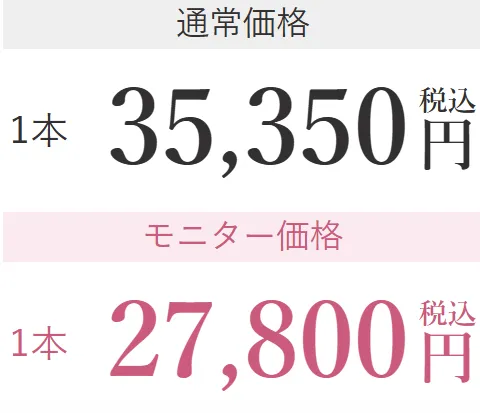 通常価格

1本 35,350 税込 円

モニター価格

1本 27,800 税込 円